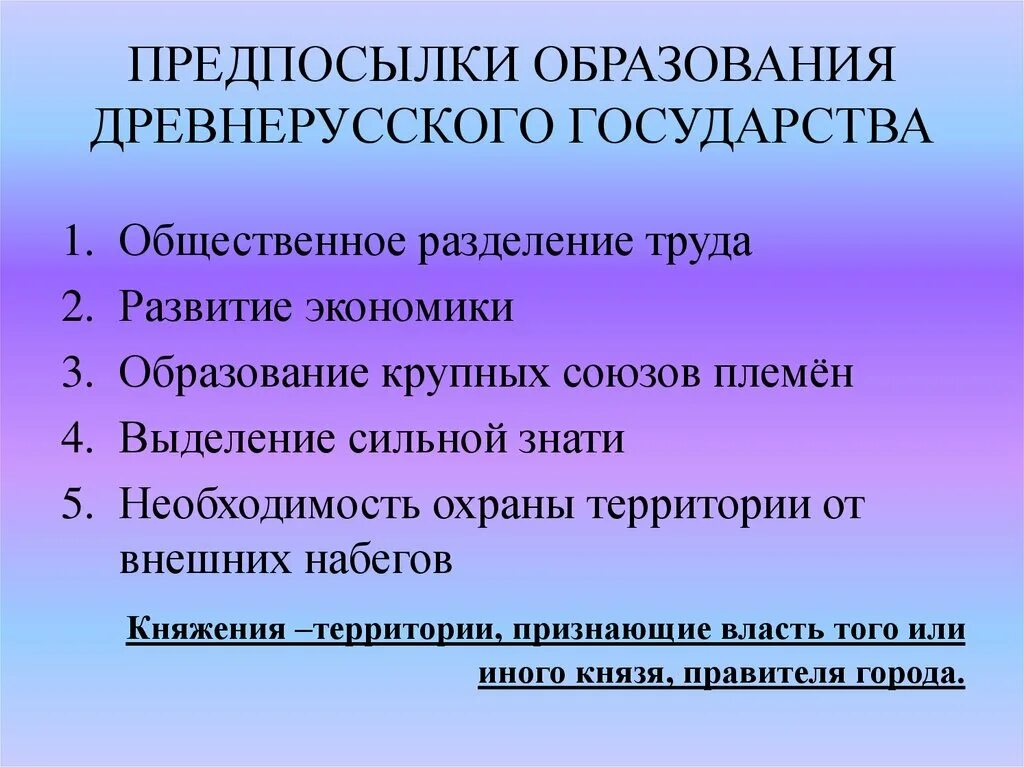 ПРЕДПОСЫЛКИ ОБРАЗОВАНИЯ ДРЕВНЕРУССКОГО ГОСУДАРСТВА

1. Общественное разделение труда
2. Развитие экономики
3. Образование крупных союзов племён
4. Выделение сильной знати
5. Необходимость охраны территории от внешних набегов

Княжения –территории, признающие власть того или иного князя, правителя города.